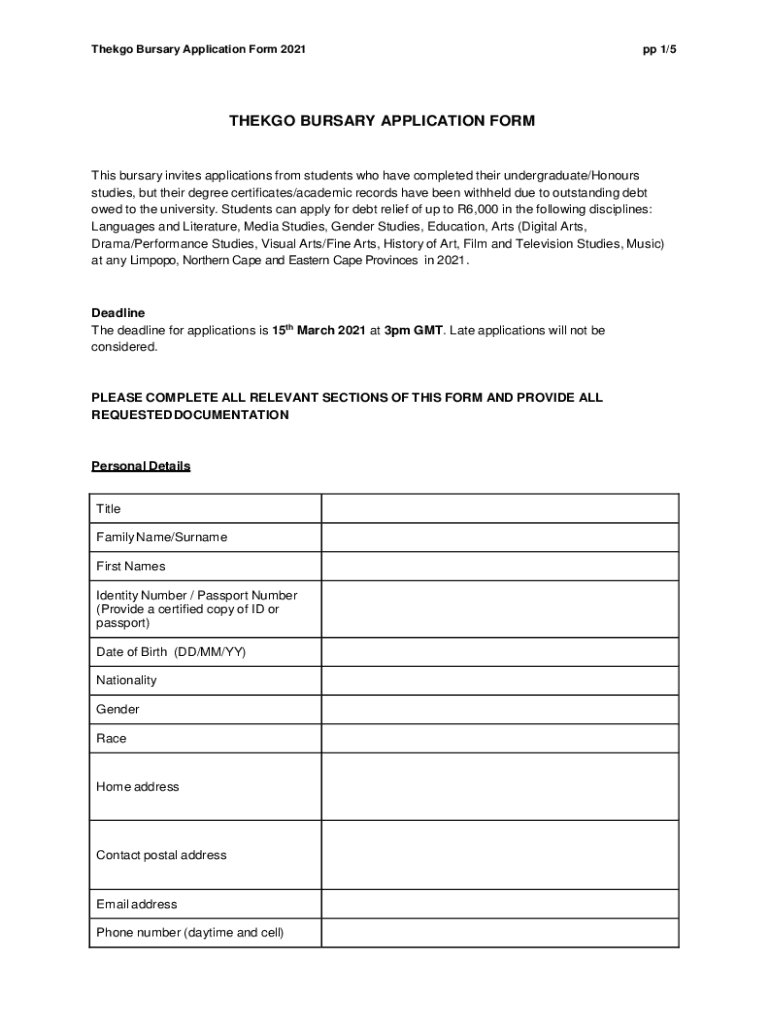 Thekgo Bursary Application Form 2021

pp 1/5

THEKGO BURSARY APPLICATION FORM

This bursary invites applications from students who have completed their undergraduate/Honours studies, but their degree certificates/academic records have been withheld due to outstanding debt owed to the university. Students can apply for debt relief of up to R6,000 in the following disciplines: Languages and Literature, Media Studies, Gender Studies, Education, Arts (Digital Arts, Drama/Performance Studies, Visual Arts/Fine Arts, History of Art, Film and Television Studies, Music) at any Limpopo, Northern Cape and Eastern Cape Provinces in 2021.

Deadline
The deadline for applications is 15$^{th}$ March 2021 at 3pm GMT. Late applications will not be considered.

PLEASE COMPLETE ALL RELEVANT SECTIONS OF THIS FORM AND PROVIDE ALL REQUESTED DOCUMENTATION

Personal Details

| Title | |
|---|---|
| Family Name/Surname | |
| First Names | |
| Identity Number / Passport Number (Provide a certified copy of ID or passport) | |
| Date of Birth (DD/MM/YY) | |
| Nationality | |
| Gender | |
| Race | |
| Home address | |
| Contact postal address | |
| Email address | |
| Phone number (daytime and cell) | |